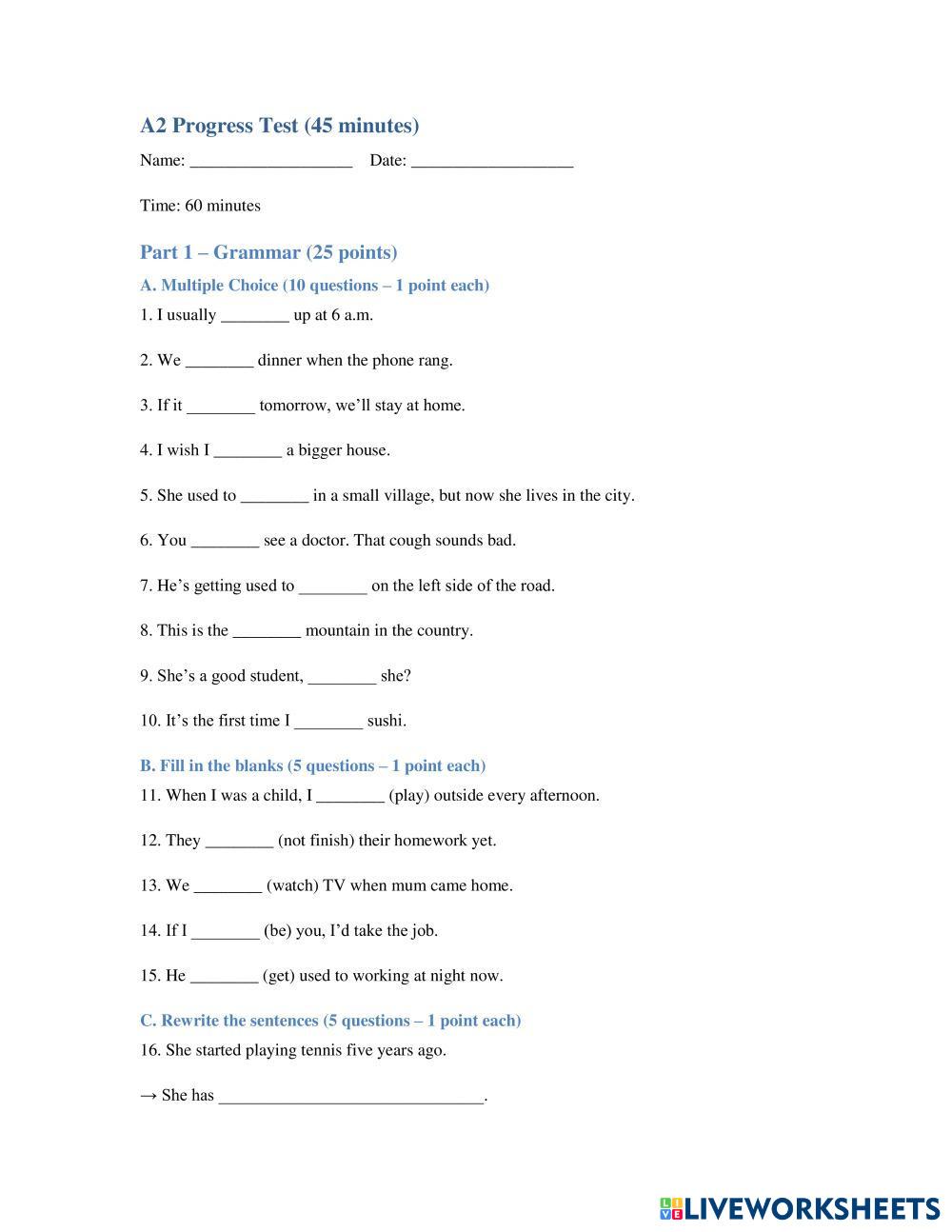 A2 Progress Test (45 minutes)

Name: ___________________ Date: ___________________

Time: 60 minutes

Part 1 – Grammar (25 points)

A. Multiple Choice (10 questions – 1 point each)

1. I usually ________ up at 6 a.m.

2. We ________ dinner when the phone rang.

3. If it ________ tomorrow, we'll stay at home.

4. I wish I ________ a bigger house.

5. She used to ________ in a small village, but now she lives in the city.

6. You ________ see a doctor. That cough sounds bad.

7. He's getting used to ________ on the left side of the road.

8. This is the ________ mountain in the country.

9. She's a good student, ________ she?

10. It's the first time I ________ sushi.

B. Fill in the blanks (5 questions – 1 point each)

11. When I was a child, I ________ (play) outside every afternoon.

12. They ________ (not finish) their homework yet.

13. We ________ (watch) TV when mum came home.

14. If I ________ (be) you, I'd take the job.

15. He ________ (get) used to working at night now.

C. Rewrite the sentences (5 questions – 1 point each)

16. She started playing tennis five years ago.

→ She has _______________________________.

LIVEWORKSHEETS